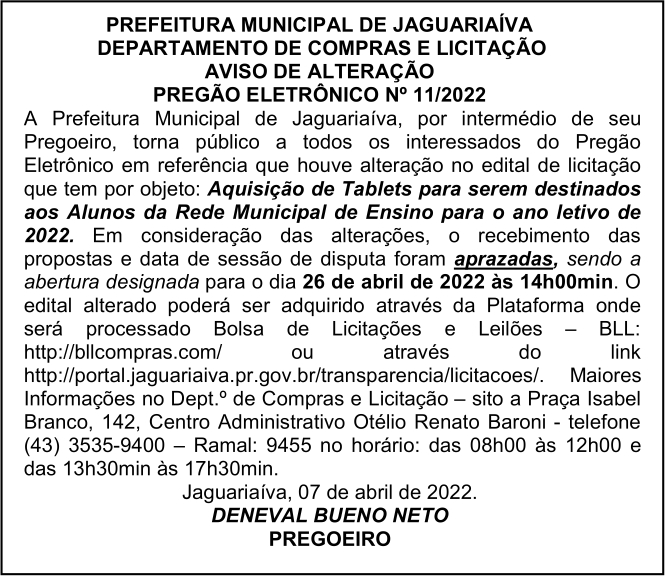 PREFEITURA MUNICIPAL DE JAGUARIAÍVA
DEPARTAMENTO DE COMPRAS E LICITAÇÃO
AVISO DE ALTERAÇÃO
PREGÃO ELETRÔNICO Nº 11/2022

A Prefeitura Municipal de Jaguariaíva, por intermédio de seu Pregoeiro, torna público a todos os interessados do Pregão Eletrônico em referência que houve alteração no edital de licitação que tem por objeto: Aquisição de Tablets para serem destinados aos Alunos da Rede Municipal de Ensino para o ano letivo de 2022. Em consideração das alterações, o recebimento das propostas e data de sessão de disputa foram aprazadas, sendo a abertura designada para o dia 26 de abril de 2022 às 14h00min. O edital alterado poderá ser adquirido através da Plataforma onde será processado Bolsa de Licitações e Leilões – BLL: http://bllcompras.com/ ou através do link http://portal.jaguariaiva.pr.gov.br/transparencia/licitacoes/. Maiores Informações no Dept.º de Compras e Licitação – sito a Praça Isabel Branco, 142, Centro Administrativo Otélio Renato Baroni - telefone (43) 3535-9400 – Ramal: 9455 no horário: das 08h00 às 12h00 e das 13h30min às 17h30min.

Jaguariaíva, 07 de abril de 2022.
DENEVAL BUENO NETO
PREGOEIRO